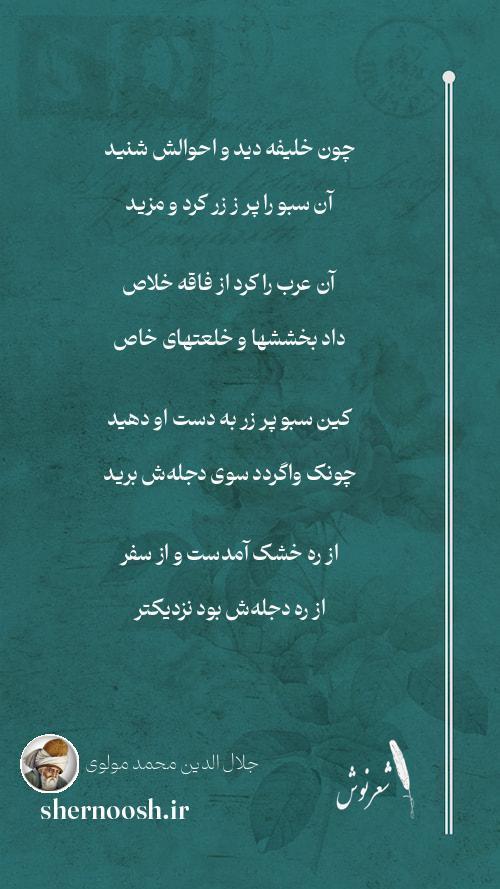 چون خلیفه دید و احوالش شنید

آن سبو را پر ز زر کرد و مزید

آن عرب را کرد از فاقه خلاص

داد بخششها و خلعتهای خاص

کین سبو پر زر به دست او دهید

چونک واگردد سوی دجله‌ش برید

از ره خشک آمدست و از سفر

از ره دجله‌ش بود نزدیکتر

جلال الدین محمد مولوی

shernoosh.ir

شعرنوش